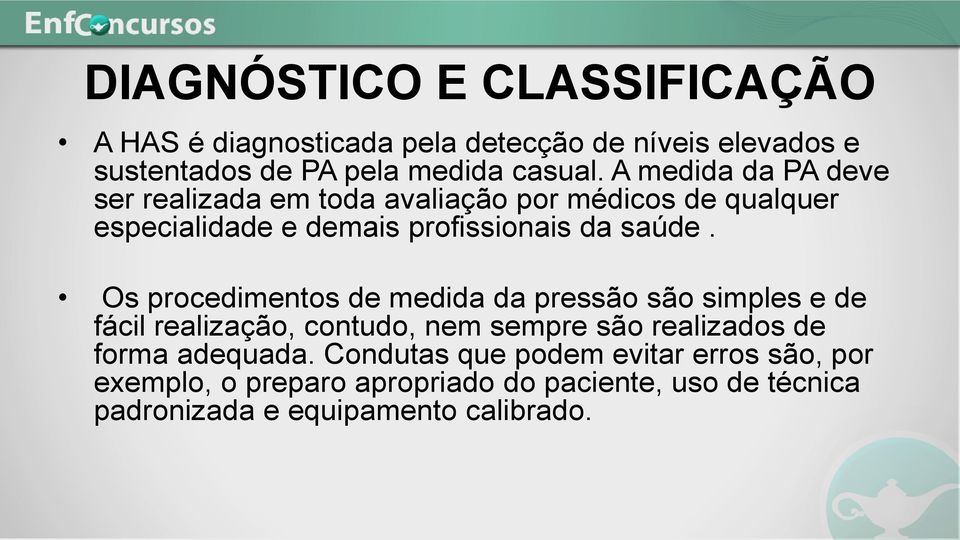 EnfConcursos

DIAGNÓSTICO E CLASSIFICAÇÃO

• A HAS é diagnosticada pela detecção de níveis elevados e sustentados de PA pela medida casual. A medida da PA deve ser realizada em toda avaliação por médicos de qualquer especialidade e demais profissionais da saúde .

• Os procedimentos de medida da pressão são simples e de fácil realização, contudo, nem sempre são realizados de forma adequada. Condutas que podem evitar erros são, por exemplo, o preparo apropriado do paciente, uso de técnica padronizada e equipamento calibrado.